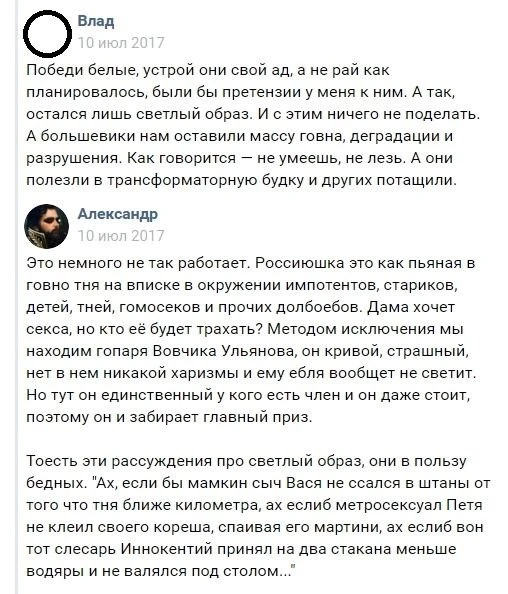 Влад
10 июл 2017

Победи белые, устрой они свой ад, а не рай как планировалось, были бы претензии у меня к ним. А так, остался лишь светлый образ. И с этим ничего не поделать. А большевики нам оставили массу говна, деградации и разрушения. Как говорится — не умеешь, не лезь. А они полезли в трансформаторную будку и других потащили.

Александр
10 июл 2017

Это немного не так работает. Россиюшка это как пьяная в говно тня на вписке в окружении импотентов, стариков, детей, тней, гомосеков и прочих долбоебов. Дама хочет секса, но кто её будет трахать? Методом исключения мы находим гопаря Вовчика Ульянова, он кривой, страшный, нет в нем никакой харизмы и ему ебля вообщет не светит. Но тут он единственный у кого есть член и он даже стоит, поэтому он и забирает главный приз.

Тоесть эти рассуждения про светлый образ, они в пользу бедных. "Ах, если бы мамкин сыч Вася не ссался в штаны от того что тня ближе километра, ах еслиб метросексуал Петя не клеил своего кореша, спаивая его мартини, ах еслиб вон тот слесарь Иннокентий принял на два стакана меньше водяры и не валялся под столом..."